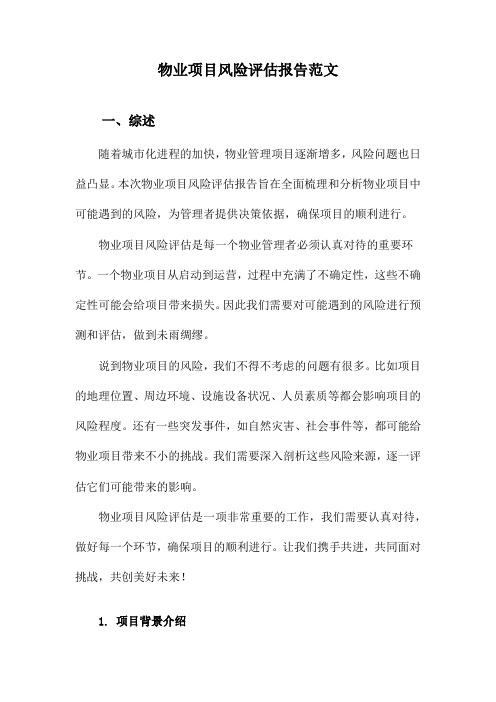 物业项目风险评估报告范文

一、综述

随着城市化进程的加快，物业管理项目逐渐增多，风险问题也日益凸显。本次物业项目风险评估报告旨在全面梳理和分析物业项目中可能遇到的风险，为管理者提供决策依据，确保项目的顺利进行。

物业项目风险评估是每一个物业管理者必须认真对待的重要环节。一个物业项目从启动到运营，过程中充满了不确定性，这些不确定性可能会给项目带来损失。因此我们需要对可能遇到的风险进行预测和评估，做到未雨绸缪。

说到物业项目的风险，我们不得不考虑的问题有很多。比如项目的地理位置、周边环境、设施设备状况、人员素质等都会影响项目的风险程度。还有一些突发事件，如自然灾害、社会事件等，都可能给物业项目带来不小的挑战。我们需要深入剖析这些风险来源，逐一评估它们可能带来的影响。

物业项目风险评估是一项非常重要的工作，我们需要认真对待，做好每一个环节，确保项目的顺利进行。让我们携手共进，共同面对挑战，共创美好未来！

1. 项目背景介绍